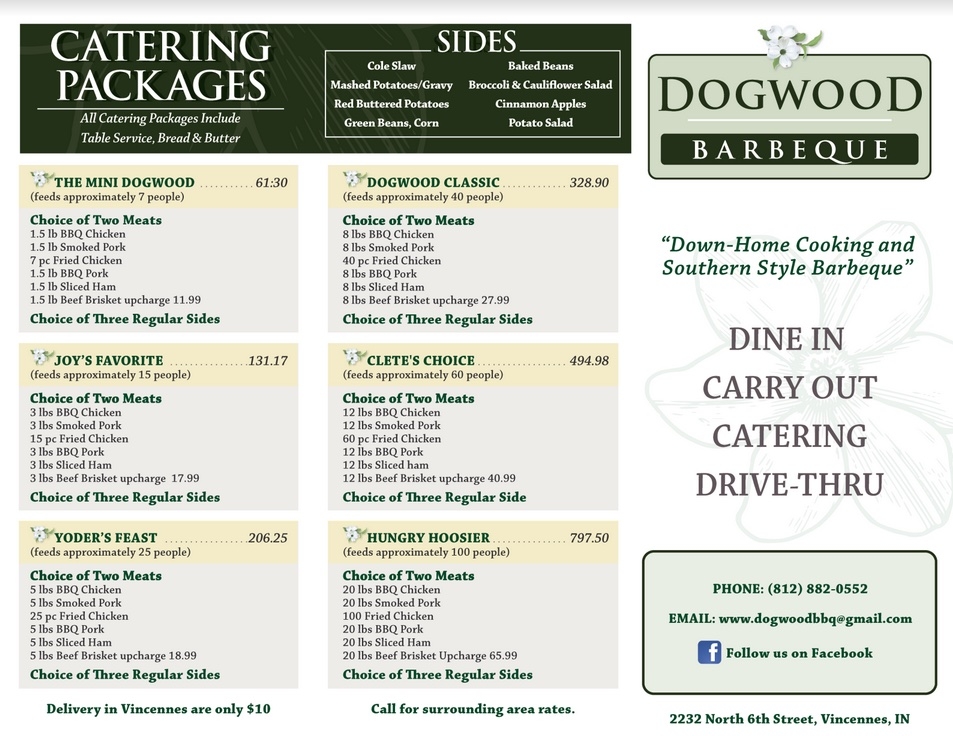 CATERING PACKAGES

All Catering Packages Include Table Service, Bread & Butter

SIDES

Cole Slaw
Mashed Potatoes/Gravy
Red Buttered Potatoes
Green Beans, Corn

Baked Beans
Broccoli & Cauliflower Salad
Cinnamon Apples
Potato Salad

THE MINI DOGWOOD 61:30
(feeds approximately 7 people)

Choice of Two Meats
1.5 lb BBQ Chicken
1.5 lb Smoked Pork
7 pc Fried Chicken
1.5 lb BBQ Pork
1.5 lb Sliced Ham
1.5 lb Beef Brisket upcharge 11.99
Choice of Three Regular Sides

JOY'S FAVORITE 131.17
(feeds approximately 15 people)

Choice of Two Meats
3 lbs BBQ Chicken
3 lbs Smoked Pork
15 pc Fried Chicken
3 lbs BBQ Pork
3 lbs Sliced Ham
3 lbs Beef Brisket upcharge 17.99
Choice of Three Regular Sides

YODER'S FEAST 206.25
(feeds approximately 25 people)

Choice of Two Meats
5 lbs BBQ Chicken
5 lbs Smoked Pork
25 pc Fried Chicken
5 lbs BBQ Pork
5 lbs Sliced Ham
5 lbs Beef Brisket upcharge 18.99
Choice of Three Regular Sides

Delivery in Vincennes are only $10

DOGWOOD CLASSIC 328.90
(feeds approximately 40 people)

Choice of Two Meats
8 lbs BBQ Chicken
8 lbs Smoked Pork
40 pc Fried Chicken
8 lbs BBQ Pork
8 lbs Sliced Ham
8 lbs Beef Brisket upcharge 27.99
Choice of Three Regular Sides

CLETE'S CHOICE 494.98
(feeds approximately 60 people)

Choice of Two Meats
12 lbs BBQ Chicken
12 lbs Smoked Pork
60 pc Fried Chicken
12 lbs BBQ Pork
12 lbs Sliced ham
12 lbs Beef Brisket upcharge 40.99
Choice of Three Regular Side

HUNGRY HOOSIER 797.50
(feeds approximately 100 people)

Choice of Two Meats
20 lbs BBQ Chicken
20 lbs Smoked Pork
100 Fried Chicken
20 lbs BBQ Pork
20 lbs Sliced Ham
20 lbs Beef Brisket Upcharge 65.99
Choice of Three Regular Sides

Call for surrounding area rates.

DOGWOOD
BARBEQUE

"Down-Home Cooking and Southern Style Barbeque"

DINE IN
CARRY OUT
CATERING
DRIVE-THRU

PHONE: (812) 882-0552
EMAIL: www.dogwoodbbq@gmail.com
Follow us on Facebook

2232 North 6th Street, Vincennes, IN